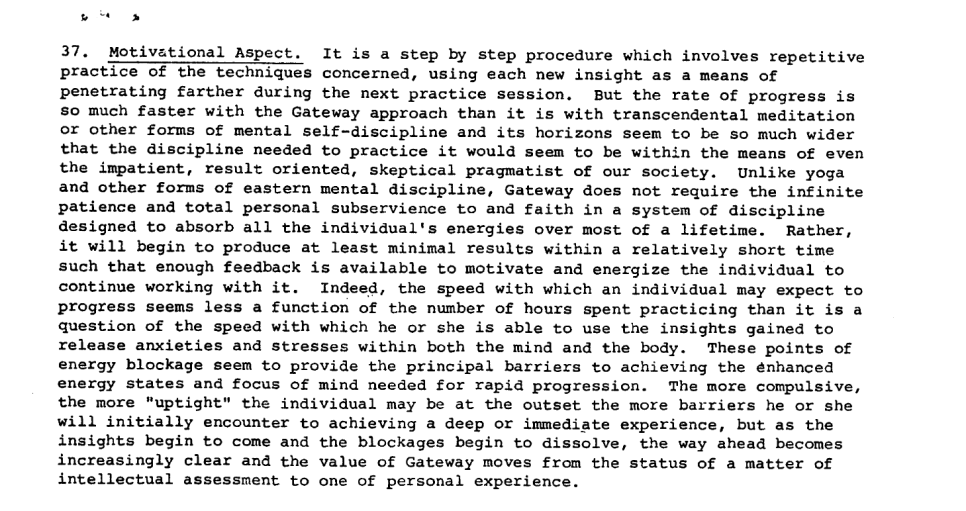 37. Motivational Aspect. It is a step by step procedure which involves repetitive practice of the techniques concerned, using each new insight as a means of penetrating farther during the next practice session. But the rate of progress is so much faster with the Gateway approach than it is with transcendental meditation or other forms of mental self-discipline and its horizons seem to be so much wider that the discipline needed to practice it would seem to be within the means of even the impatient, result oriented, skeptical pragmatist of our society. Unlike yoga and other forms of eastern mental discipline, Gateway does not require the infinite patience and total personal subservience to and faith in a system of discipline designed to absorb all the individual's energies over most of a lifetime. Rather, it will begin to produce at least minimal results within a relatively short time such that enough feedback is available to motivate and energize the individual to continue working with it. Indeed, the speed with which an individual may expect to progress seems less a function of the number of hours spent practicing than it is a question of the speed with which he or she is able to use the insights gained to release anxieties and stresses within both the mind and the body. These points of energy blockage seem to provide the principal barriers to achieving the enhanced energy states and focus of mind needed for rapid progression. The more compulsive, the more "uptight" the individual may be at the outset the more barriers he or she will initially encounter to achieving a deep or immediate experience, but as the insights begin to come and the blockages begin to dissolve, the way ahead becomes increasingly clear and the value of Gateway moves from the status of a matter of intellectual assessment to one of personal experience.